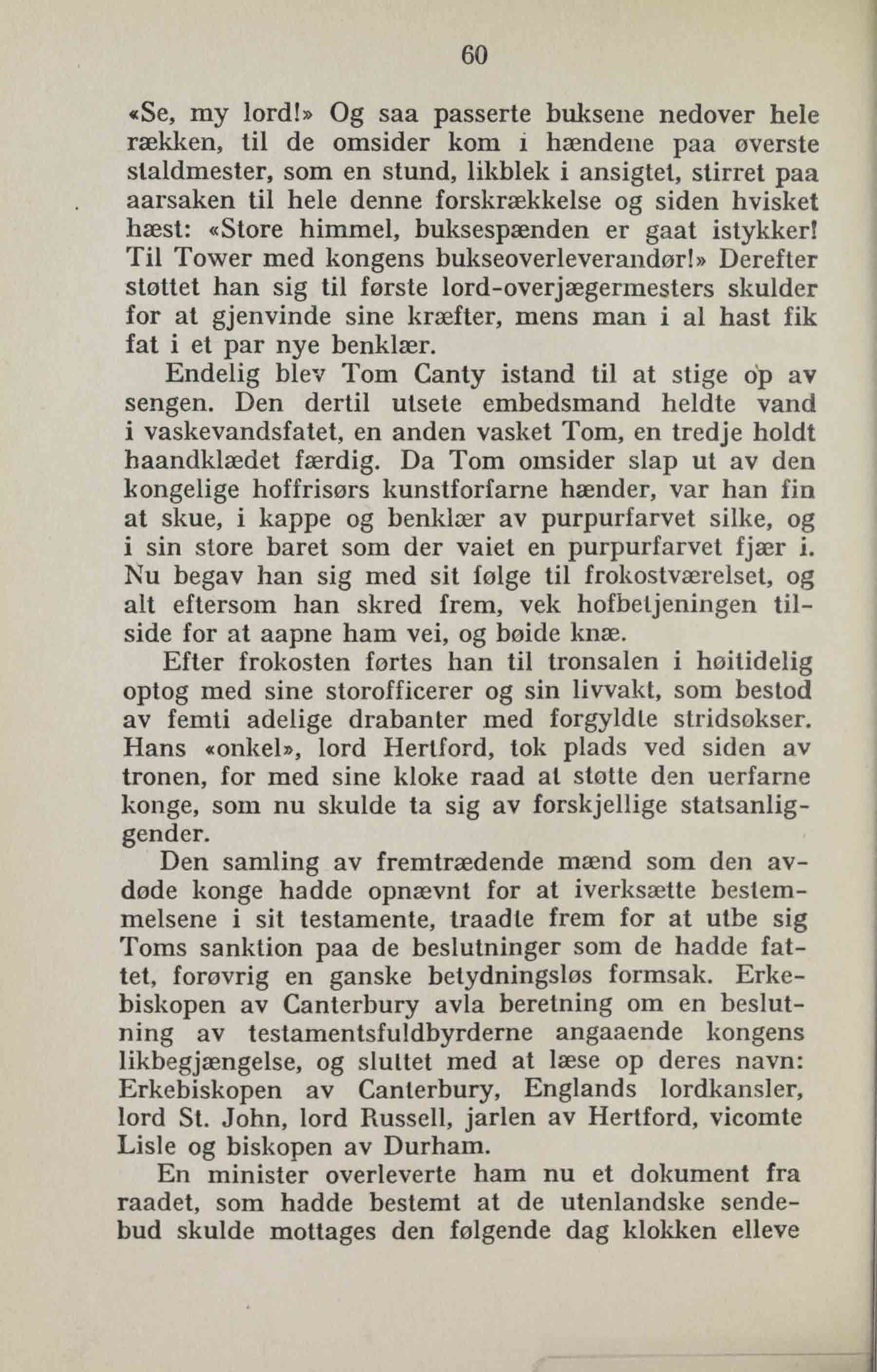 60

«Se, my lord!» Og saa passerte buksene nedover hele rækken, til de omsider kom i hændene paa øverste staldmester, som en stund, likblek i ansigtet, stirret paa aarsaken til hele denne forskrækkelse og siden hvisket hæst: «Store himmel, buksespænden er gaat istykker! Til Tower med kongens bukseoverleverandør!» Derefter støttet han sig til første lord-overjægermesters skulder for at gjenvinde sine kræfter, mens man i al hast fik fat i et par nye benklær.

Endelig blev Tom Canty istand til at stige op av sengen. Den dertil utsete embedsmand heldte vand i vaskevandsfatet, en anden vasket Tom, en tredje holdt haandklædet færdig. Da Tom omsider slap ut av den kongelige hoffrisørs kunstforfarne hænder, var han fin at skue, i kappe og benklær av purpurfarvet silke, og i sin store baret som der vaiet en purpurfarvet fjær i. Nu begav han sig med sit følge til frokostværelset, og alt eftersom han skred frem, vek hofbetjeningen tilside for at aapne ham vei, og bøide knæ.

Efter frokosten førtes han til tronsalen i høitidelig optog med sine storofficerer og sin livvakt, som bestod av femti adelige drabanter med forgyldte stridsøkser. Hans «onkel», lord Hertford, tok plads ved siden av tronen, for med sine kloke raad at støtte den uerfarne konge, som nu skulde ta sig av forskjellige statsanliggender.

Den samling av fremtrædende mænd som den avdøde konge hadde opnævnt for at iverksætte bestemmelsene i sit testamente, traadte frem for at utbe sig Toms sanktion paa de beslutninger som de hadde fattet, forøvrig en ganske betydningsløs formsak. Erkebiskopen av Canterbury avla beretning om en beslutning av testamentsfuldbyrderne angaaende kongens likbegjængelse, og sluttet med at læse op deres navn: Erkebiskopen av Canterbury, Englands lordkansler, lord St. John, lord Russell, jarlen av Hertford, vicomte Lisle og biskopen av Durham.

En minister overleverte ham nu et dokument fra raadet, som hadde bestemt at de utenlandske sendebud skulde mottages den følgende dag klokken elleve